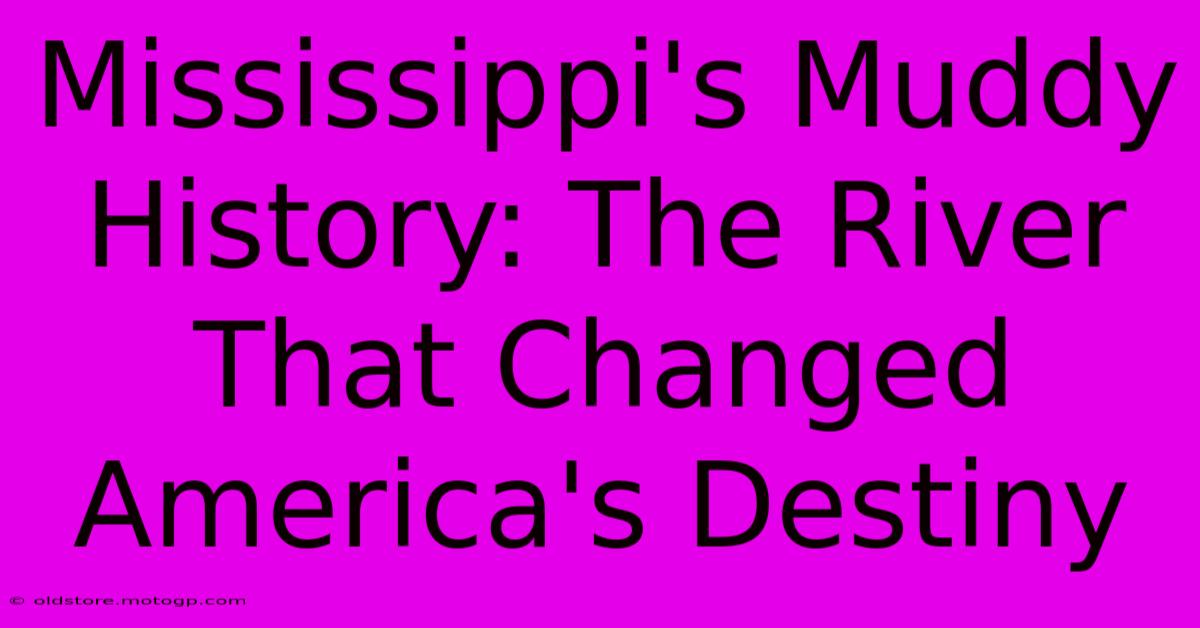 Mississippi's Muddy History: The River That Changed America's Destiny

© oldstore.motogp.com